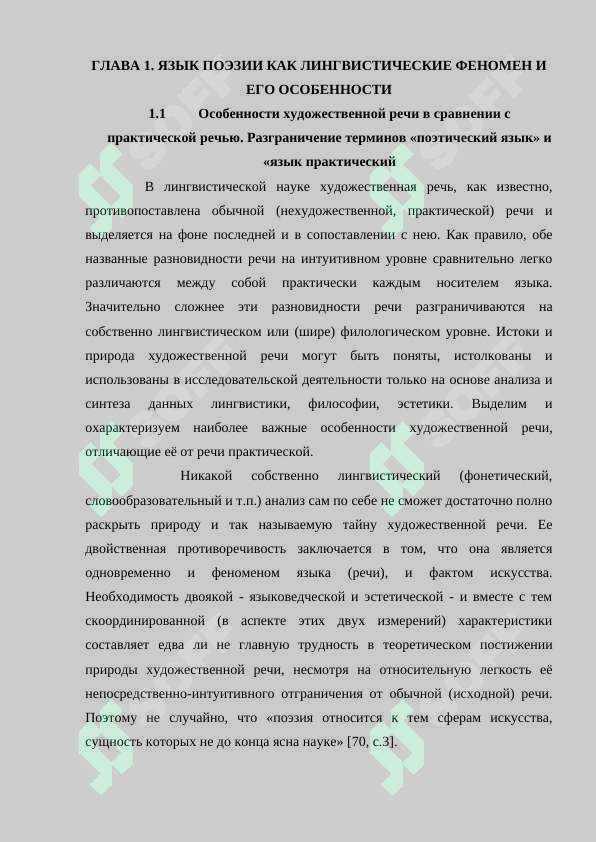 ГЛАВА 1. ЯЗЫК ПОЭЗИИ КАК ЛИНГВИСТИЧЕСКИЕ ФЕНОМЕН И ЕГО ОСОБЕННОСТИ

1.1 Особенности художественной речи в сравнении с практической речью. Разграничение терминов «поэтический язык» и «язык практический

В лингвистической науке художественная речь, как известно, противопоставлена обычной (нехудожественной, практической) речи и выделяется на фоне последней и в сопоставлении с нею. Как правило, обе названные разновидности речи на интуитивном уровне сравнительно легко различаются между собой практически каждым носителем языка. Значительно сложнее эти разновидности речи разграничиваются на собственно лингвистическом или (шире) филологическом уровне. Истоки и природа художественной речи могут быть поняты, истолкованы и использованы в исследовательской деятельности только на основе анализа и синтеза данных лингвистики, философии, эстетики. Выделим и охарактеризуем наиболее важные особенности художественной речи, отличающие её от речи практической.

Никакой собственно лингвистический (фонетический, словообразовательный и т.п.) анализ сам по себе не сможет достаточно полно раскрыть природу и так называемую тайну художественной речи. Ее двойственная противоречивость заключается в том, что она является одновременно и феноменом языка (речи), и фактом искусства. Необходимость двоякой - языковедческой и эстетической - и вместе с тем скоординированной (в аспекте этих двух измерений) характеристики составляет едва ли не главную трудность в теоретическом постижении природы художественной речи, несмотря на относительную легкость её непосредственно-интуитивного отграничения от обычной (исходной) речи. Поэтому не случайно, что «поэзия относится к тем сферам искусства, сущность которых не до конца ясна науке» [70, с.3].